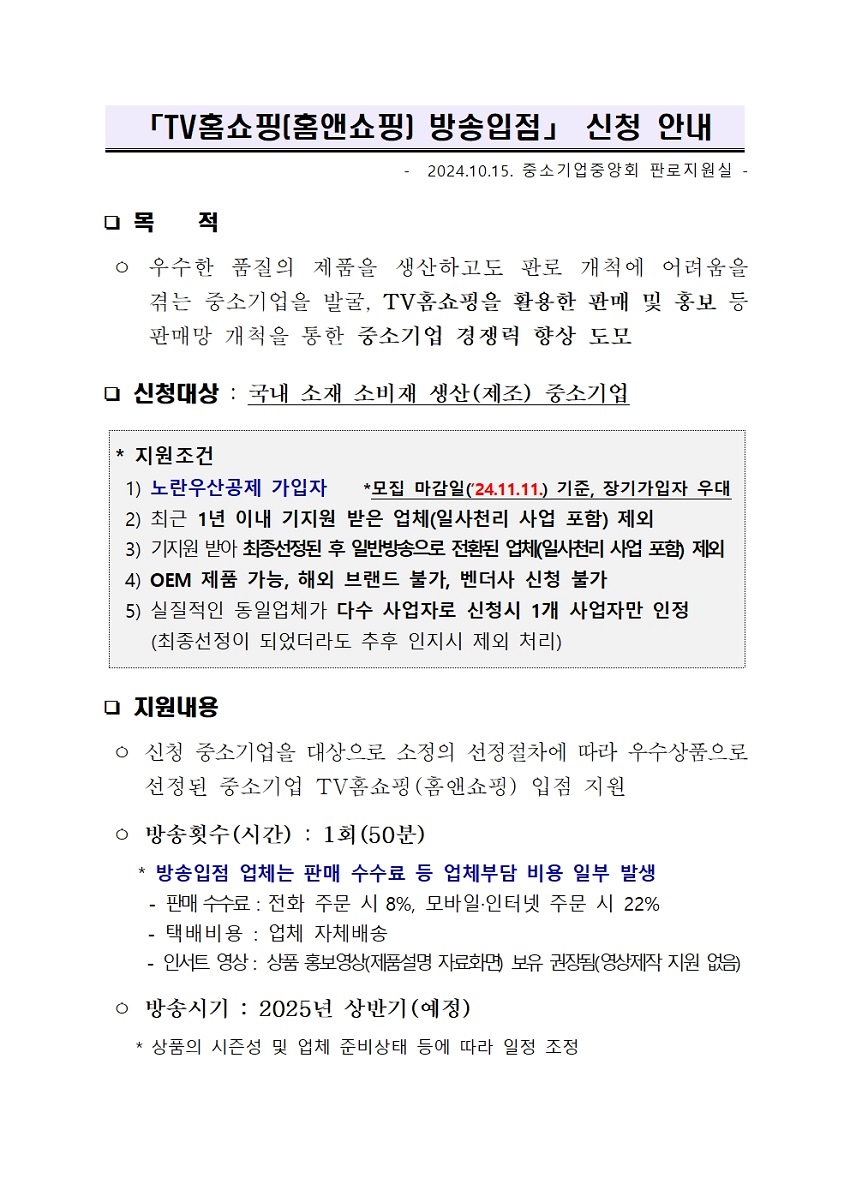 「TV홈쇼핑(홈앤쇼핑) 방송입점」 신청 안내

- 2024.10.15. 중소기업중앙회 판로지원실 -

❑ 목 적

○ 우수한 품질의 제품을 생산하고도 판로 개척에 어려움을 겪는 중소기업을 발굴, TV홈쇼핑을 활용한 판매 및 홍보 등 판매망 개척을 통한 중소기업 경쟁력 향상 도모

❑ 신청대상 : 국내 소재 소비재 생산(제조) 중소기업

* 지원조건
1) 노란우산공제 가입자 *모집 마감일('24.11.11.) 기준, 장기가입자 우대
2) 최근 1년 이내 기지원 받은 업체(일사천리 사업 포함) 제외
3) 기지원 받아 최종선정된 후 일반방송으로 전환된 업체(일사천리 사업 포함) 제외
4) OEM 제품 가능, 해외 브랜드 불가, 벤더사 신청 불가
5) 실질적인 동일업체가 다수 사업자로 신청시 1개 사업자만 인정 (최종선정이 되었더라도 추후 인지시 제외 처리)

❑ 지원내용

○ 신청 중소기업을 대상으로 소정의 선정절차에 따라 우수상품으로 선정된 중소기업 TV홈쇼핑(홈앤쇼핑) 입점 지원

○ 방송횟수(시간) : 1회(50분)

* 방송입점 업체는 판매 수수료 등 업체부담 비용 일부 발생
- 판매 수수료 : 전화 주문 시 8%, 모바일·인터넷 주문 시 22%
- 택배비용 : 업체 자체배송
- 인서트 영상 : 상품 홍보영상(제품설명 자료화면) 보유 권장됨(영상제작 지원 없음)

○ 방송시기 : 2025년 상반기(예정)

* 상품의 시즌성 및 업체 준비상태 등에 따라 일정 조정